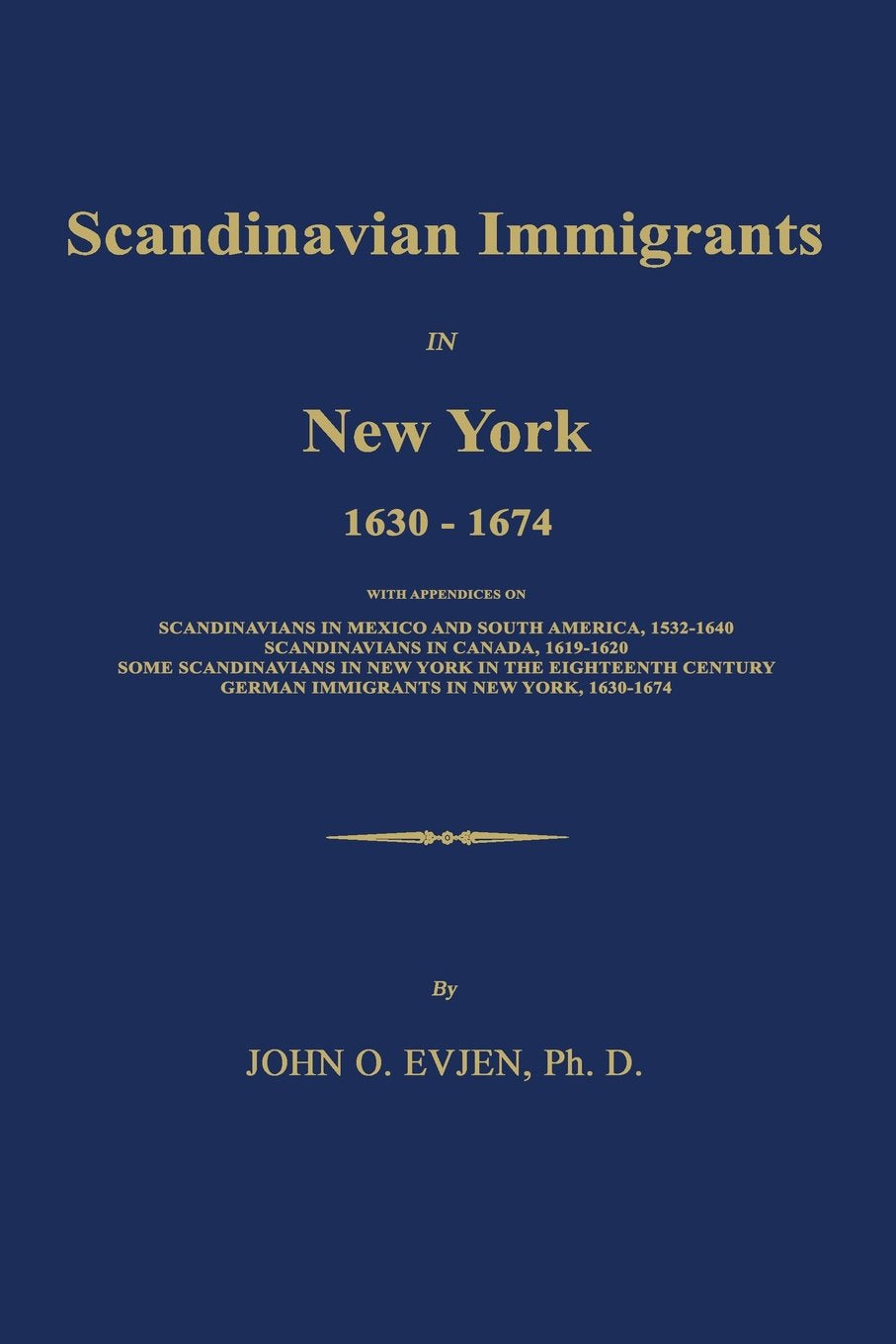 Scandinavian Immigrants

IN

New York

1630 - 1674

WITH APPENDICES ON

SCANDINAVIANS IN MEXICO AND SOUTH AMERICA, 1532-1640
SCANDINAVIANS IN CANADA, 1619-1620
SOME SCANDINAVIANS IN NEW YORK IN THE EIGHTEENTH CENTURY
GERMAN IMMIGRANTS IN NEW YORK, 1630-1674

By

JOHN O. EVJEN, Ph. D.